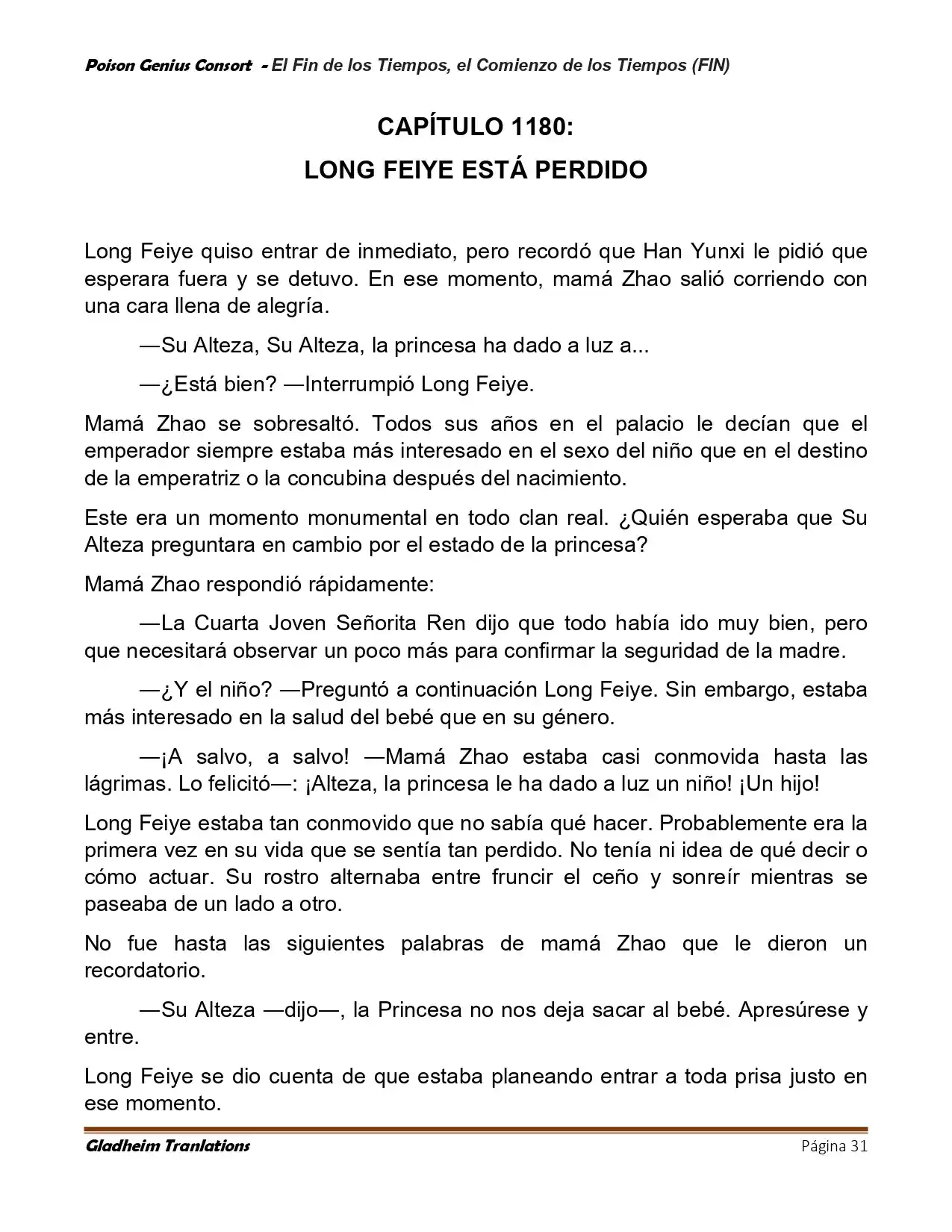 Poison Genius Consort - El Fin de los Tiempos, el Comienzo de los Tiempos (FIN)

CAPÍTULO 1180:
LONG FEIYE ESTÁ PERDIDO

Long Feiye quiso entrar de inmediato, pero recordó que Han Yunxi le pidió que esperara fuera y se detuvo. En ese momento, mamá Zhao salió corriendo con una cara llena de alegría.

—Su Alteza, Su Alteza, la princesa ha dado a luz a...

—¿Está bien? —Interrumpió Long Feiye.

Mamá Zhao se sobresaltó. Todos sus años en el palacio le decían que el emperador siempre estaba más interesado en el sexo del niño que en el destino de la emperatriz o la concubina después del nacimiento.

Este era un momento monumental en todo clan real. ¿Quién esperaba que Su Alteza preguntara en cambio por el estado de la princesa?

Mamá Zhao respondió rápidamente:

—La Cuarta Joven Señorita Ren dijo que todo había ido muy bien, pero que necesitará observar un poco más para confirmar la seguridad de la madre.

—¿Y el niño? —Preguntó a continuación Long Feiye. Sin embargo, estaba más interesado en la salud del bebé que en su género.

—¡A salvo, a salvo! —Mamá Zhao estaba casi conmovida hasta las lágrimas. Lo felicitó—: ¡Alteza, la princesa le ha dado a luz un niño! ¡Un hijo!

Long Feiye estaba tan conmovido que no sabía qué hacer. Probablemente era la primera vez en su vida que se sentía tan perdido. No tenía ni idea de qué decir o cómo actuar. Su rostro alternaba entre fruncir el ceño y sonreír mientras se paseaba de un lado a otro.

No fue hasta las siguientes palabras de mamá Zhao que le dieron un recordatorio.

—Su Alteza —dijo—, la Princesa no nos deja sacar al bebé. Apresúrese y entre.

Long Feiye se dio cuenta de que estaba planeando entrar a toda prisa justo en ese momento.

Gladheim Tranlations
Página 31